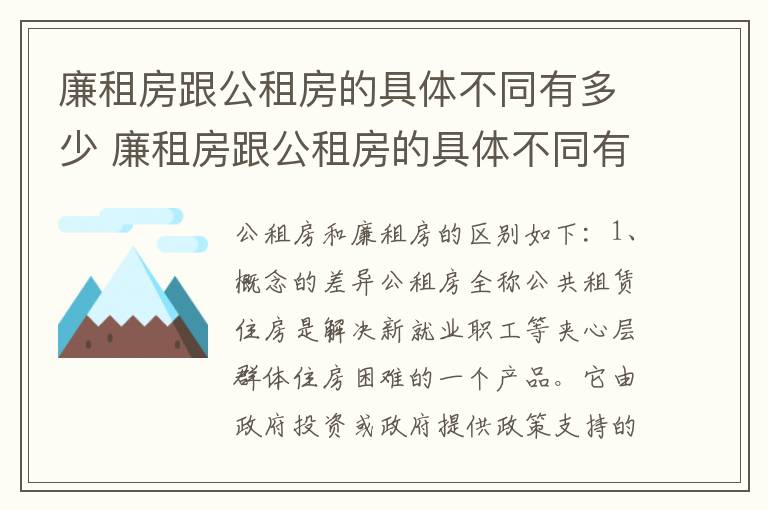 廉租房跟公租房的具体不同有多少 廉租房跟公租房的具体不同有

公租房和廉租房的区别如下：1、概念的差异公租房全称公共租赁住房是解决新就业职工等夹心层群体住房困难的一个产品。它由政府投资或政府提供政策支持的